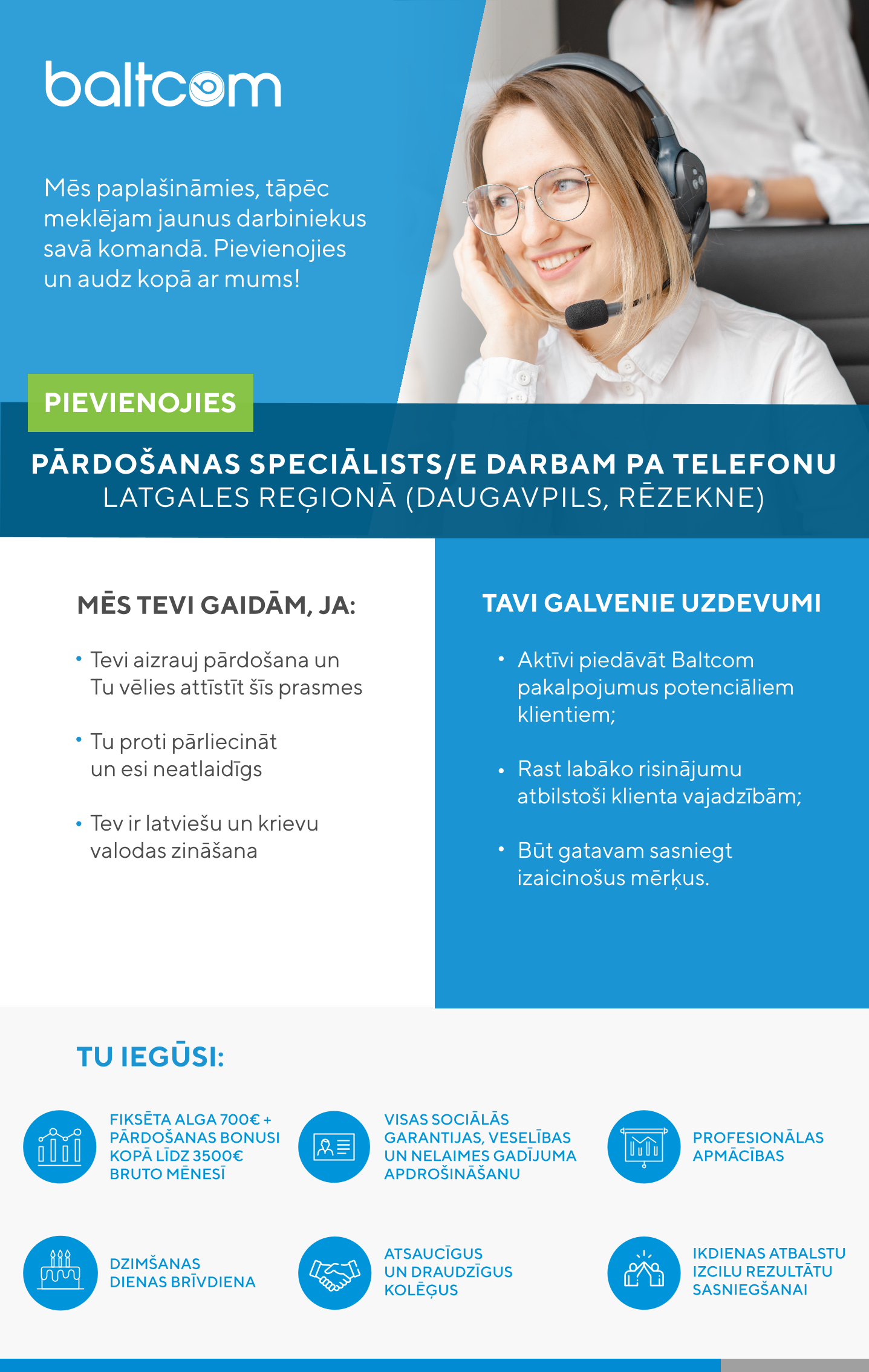 baltcom

Mēs paplašināmies, tāpēc meklējam jaunus darbiniekus savā komandā. Pievienojies un audz kopā ar mums!

PIEVIENOJIES

PĀRDOŠANAS SPECIĀLISTS/E DARBAM PA TELEFONU
LATGALES REĢIONĀ (DAUGAVPILS, RĒZEKNE)

MĒS TEVI GAIDĀM, JA:

• Tevi aizrauj pārdošana un Tu vēlies attīstīt šīs prasmes

• Tu proti pārliecināt un esi neatlaidīgs

• Tev ir latviešu un krievu valodas zināšana

TAVI GALVENIE UZDEVUMI

• Aktīvi piedāvāt Baltcom pakalpojumus potenciāliem klientiem;

• Rast labāko risinājumu atbilstoši klienta vajadzībām;

• Būt gatavam sasniegt izaicinošus mērķus.

TU IEGŪSI:

FIKSĒTA ALGA 700€ + PĀRDOŠANAS BONUSI KOPĀ LĪDZ 3500€ BRUTO MĒNESĪ

VISAS SOCIĀLĀS GARANTIJAS, VESELĪBAS UN NELAIMES GADĪJUMA APDROŠINĀŠANU

PROFESIONĀLAS APMĀCĪBAS

DZIMŠANAS DIENAS BRĪVDIENA

ATSAUCĪGUS UN DRAUDZĪGUS KOLĒĢUS

IKDIENAS ATBALSTU IZCILU REZULTĀTU SASNIEGŠANAI